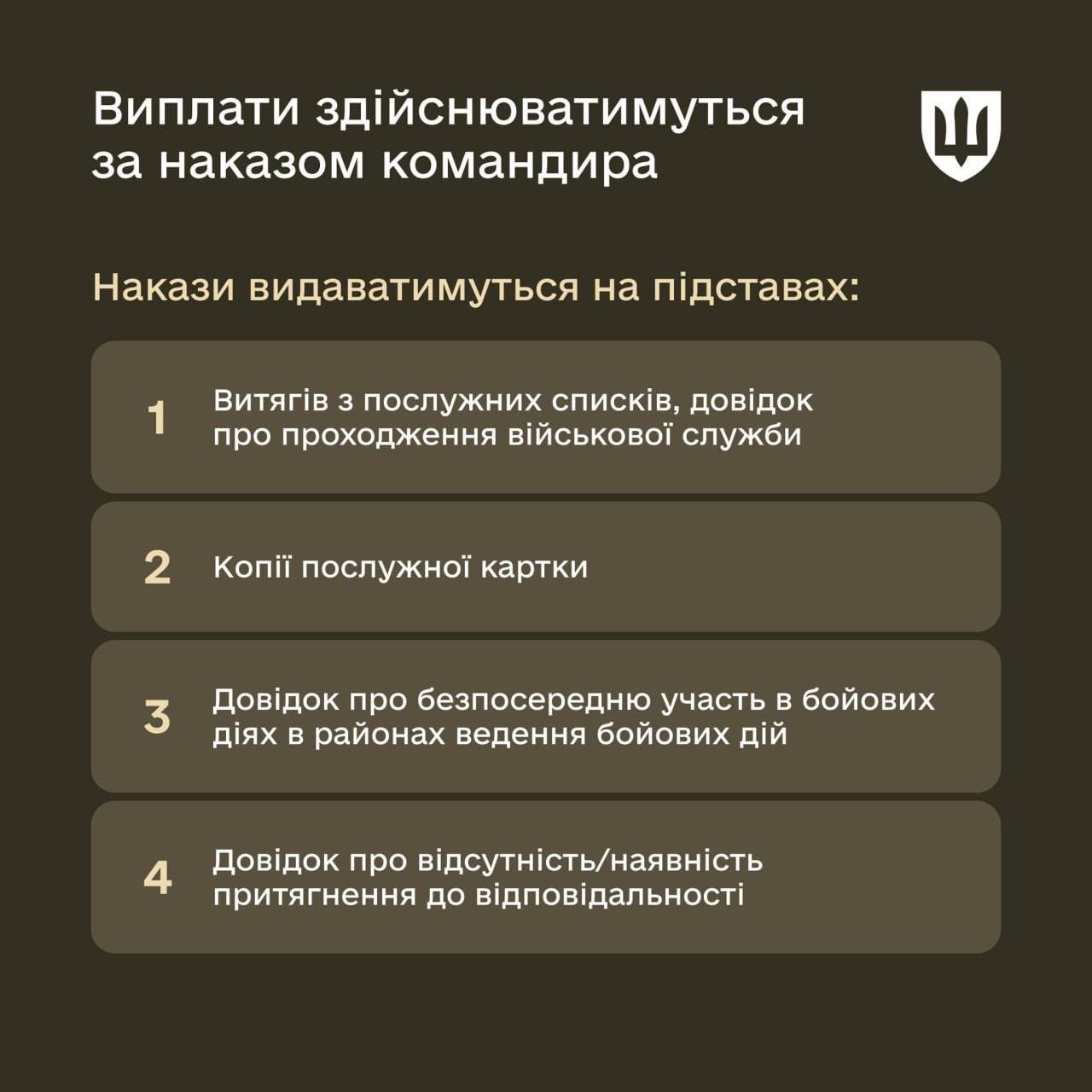 Виплати здійснюватимуться за наказом командира

Накази видаватимуться на підставах:

1 Витягів з послужних списків, довідок про проходження військової служби

2 Копії послужної картки

3 Довідок про безпосередню участь в бойових діях в районах ведення бойових дій

4 Довідок про відсутність/наявність притягнення до відповідальності